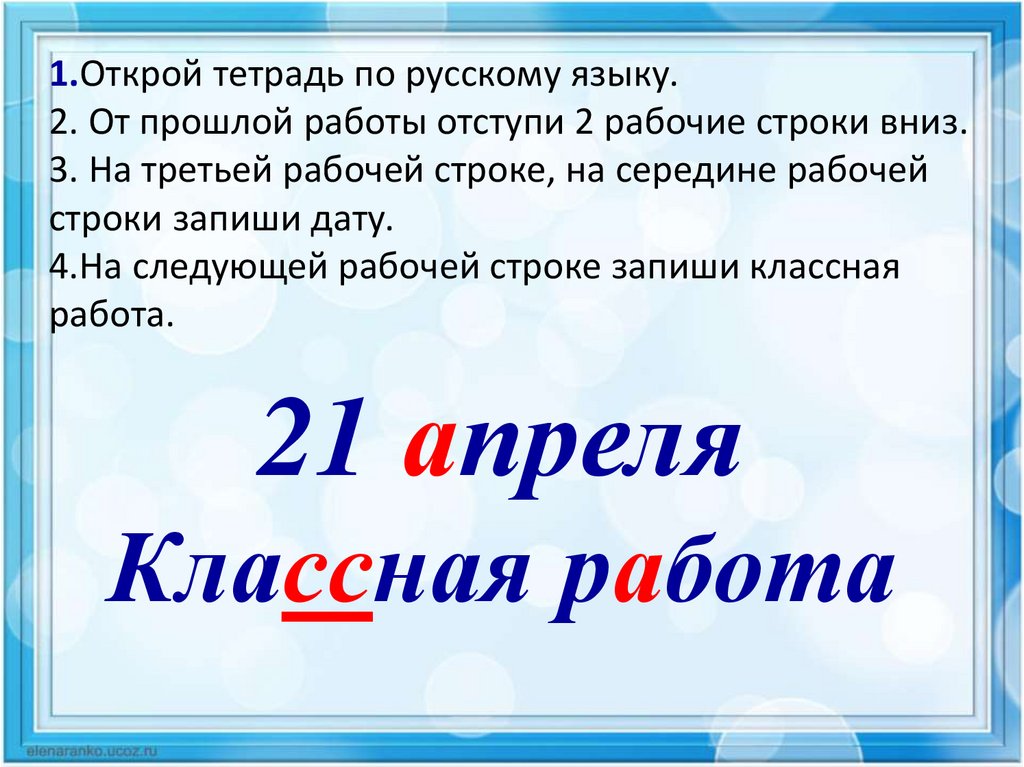 1.Открой тетрадь по русскому языку.
2. От прошлой работы отступи 2 рабочие строки вниз.
3. На третьей рабочей строке, на середине рабочей строки запиши дату.
4.На следующей рабочей строке запиши классная работа.

21 апреля
Классная работа

elenaranko.ucoz.ru